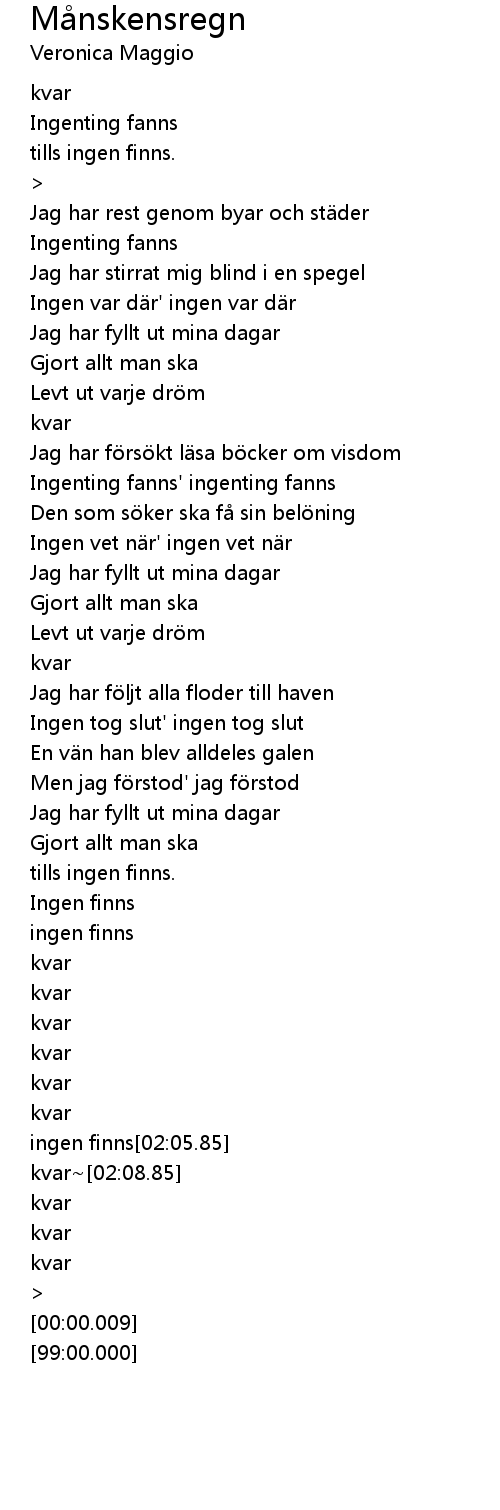 Månskensregn
Veronica Maggio
kvar
Ingenting fanns
tills ingen finns.
>
Jag har rest genom byar och städer
Ingenting fanns
Jag har stirrat mig blind i en spegel
Ingen var där' ingen var där
Jag har fyllt ut mina dagar
Gjort allt man ska
Levt ut varje dröm
kvar
Jag har försökt läsa böcker om visdom
Ingenting fanns' ingenting fanns
Den som söker ska få sin belöning
Ingen vet när' ingen vet när
Jag har fyllt ut mina dagar
Gjort allt man ska
Levt ut varje dröm
kvar
Jag har följt alla floder till haven
Ingen tog slut' ingen tog slut
En vän han blev alldeles galen
Men jag förstod' jag förstod
Jag har fyllt ut mina dagar
Gjort allt man ska
tills ingen finns.
Ingen finns
ingen finns
kvar
kvar
kvar
kvar
kvar
kvar
ingen finns[02:05.85]
kvar~[02:08.85]
kvar
kvar
kvar
>
[00:00.009]
[99:00.000]